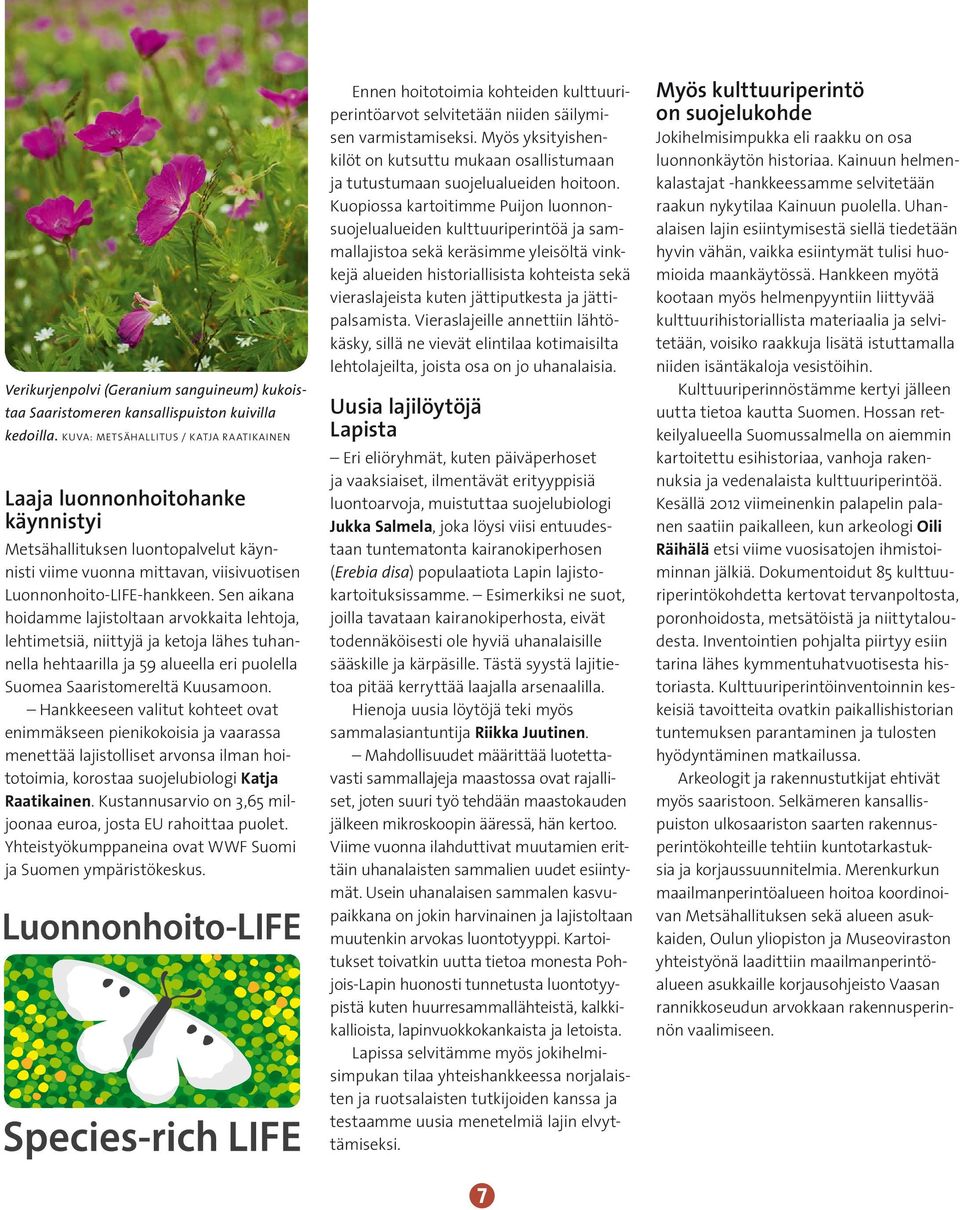 Verikurjenpolvi (Geranium sanguineum) kukoistaa Saaristomeren kansallispuiston kuivilla kedoilla. KUVA: METSÄHALLITUS / KATJA RAATIKAINEN

Laaja luonnonhoitohanke käynnistyi

Metsähallituksen luontopalvelut käynnisti viime vuonna mittavan, viisivuotisen Luonnonhoito-LIFE-hankkeen. Sen aikana hoidamme lajistoltaan arvokkaita lehtoja, lehtimetsiä, niittyjä ja ketoja lähes tuhannella hehtaarilla ja 59 alueella eri puolella Suomea Saaristomereltä Kuusamoon.

– Hankkeeseen valitut kohteet ovat enimmäkseen pienikokoisia ja vaarassa menettää lajistolliset arvonsa ilman hoitotoimia, korostaa suojelubiologi Katja Raatikainen. Kustannusarvio on 3,65 miljoonaa euroa, josta EU rahoittaa puolet. Yhteistyökumppaneina ovat WWF Suomi ja Suomen ympäristökeskus.

Luonnonhoito-LIFE

Species-rich LIFE

Ennen hoitotoimia kohteiden kulttuuriperintöarvot selvitetään niiden säilymisen varmistamiseksi. Myös yksityishenkilöt on kutsuttu mukaan osallistumaan ja tutustumaan suojelualueiden hoitoon. Kuopiossa kartoitimme Puijon luonnonsuojelualueiden kulttuuriperintöä ja sammallajistoa sekä keräsimme yleisöltä vinkkejä alueiden historiallisista kohteista sekä vieraslajeista kuten jättiputkesta ja jättipalsamista. Vieraslajeille annettiin lähtökäsky, sillä ne vievät elintilaa kotimaisilta lehtolajeilta, joista osa on jo uhanalaisia.

Uusia lajilöytöjä Lapista

– Eri eliöryhmät, kuten päiväperhoset ja vaaksiaiset, ilmentävät erityyppisiä luontoarvoja, muistuttaa suojelubiologi Jukka Salmela, joka löysi viisi entuudestaan tuntematonta kairanokiperhosen (Erebia disa) populaatiota Lapin lajistokartoituksissamme. – Esimerkiksi ne suot, joilla tavataan kairanokiperhosta, eivät todennäköisesti ole hyviä uhanalaisille sääskille ja kärpäsille. Tästä syystä lajitietoa pitää kerryttää laajalla arsenaalilla.

Hienoja uusia löytöjä teki myös sammalasiantuntija Riikka Juutinen.

– Mahdollisuudet määrittää luotettavasti sammallajeja maastossa ovat rajalliset, joten suuri työ tehdään maastokauden jälkeen mikroskoopin ääressä, hän kertoo. Viime vuonna ilahduttivat muutamien erittäin uhanalaisten sammalien uudet esiintymät. Usein uhanalaisen sammalen kasvupaikkana on jokin harvinainen ja lajistoltaan muutenkin arvokas luontotyyppi. Kartoitukset toivatkin uutta tietoa monesta Pohjois-Lapin huonosti tunnetusta luontotyypistä kuten huurresammallähteistä, kalkkikallioista, lapinvuokkokankaista ja letoista.

Lapissa selvitämme myös jokihelmisimpukan tilaa yhteishankkeessa norjalaisten ja ruotsalaisten tutkijoiden kanssa ja testaamme uusia menetelmiä lajin elvyttämiseksi.

Myös kulttuuriperintö on suojelukohde

Jokihelmisimpukka eli raakku on osa luonnonkäytön historiaa. Kainuun helmenkalastajat -hankkeessamme selvitetään raakun nykytilaa Kainuun puolella. Uhanalaisen lajin esiintymisestä siellä tiedetään hyvin vähän, vaikka esiintymät tulisi huomioida maankäytössä. Hankkeen myötä kootaan myös helmenpyyntiin liittyvää kulttuurihistoriallista materiaalia ja selvitetään, voisiko raakkuja lisätä istuttamalla niiden isäntäkaloja vesistöihin.

Kulttuuriperinnöstämme kertyi jälleen uutta tietoa kautta Suomen. Hossan retkeilyalueella Suomussalmella on aiemmin kartoitettu esihistoriaa, vanhoja rakennuksia ja vedenalaista kulttuuriperintöä. Kesällä 2012 viimeinenkin palapelin palanen saatiin paikalleen, kun arkeologi Oili Räihälä etsi viime vuosisatojen ihmistoiminnan jälkiä. Dokumentoidut 85 kulttuuriperintökohdetta kertovat tervanpoltosta, poronhoidosta, metsätöistä ja niittytaloudesta. Inventointien pohjalta piirtyy esiin tarina lähes kymmentuhatvuotisesta historiasta. Kulttuuriperintöinventoinnin keskeisiä tavoitteita ovatkin paikallishistorian tuntemuksen parantaminen ja tulosten hyödyntäminen matkailussa.

Arkeologit ja rakennustutkijat ehtivät myös saaristoon. Selkämeren kansallispuiston ulkosaariston saarten rakennusperintökohteille tehtiin kuntotarkastuksia ja korjaussuunnitelmia. Merenkurkun maailmanperintöalueen hoitoa koordinoivan Metsähallituksen sekä alueen asukkaiden, Oulun yliopiston ja Museoviraston yhteistyönä laadittiin maailmanperintöalueen asukkaille korjausohjeisto Vaasan rannikkoseudun arvokkaan rakennusperinnön vaalimiseen.

7